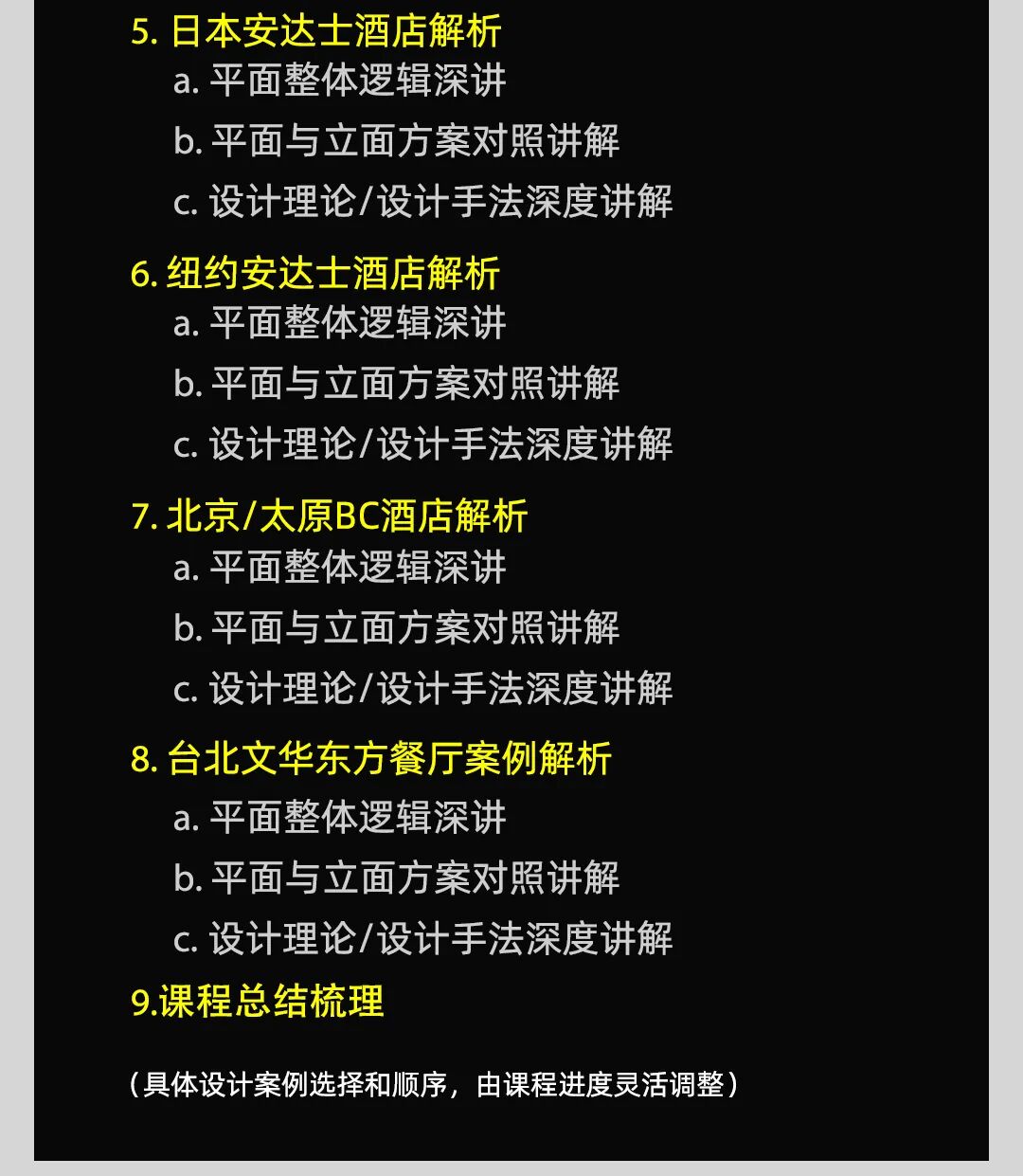 5.日本安达士酒店解析
a.平面整体逻辑深讲
b.平面与立面方案对照讲解
c.设计理论/设计手法深度讲解

6.纽约安达士酒店解析
a.平面整体逻辑深讲
b.平面与立面方案对照讲解
c.设计理论/设计手法深度讲解

7.北京/太原BC酒店解析
a.平面整体逻辑深讲
b.平面与立面方案对照讲解
c.设计理论/设计手法深度讲解

8.台北文华东方餐厅案例解析
a.平面整体逻辑深讲
b.平面与立面方案对照讲解
c.设计理论/设计手法深度讲解

9.课程总结梳理

(具体设计案例选择和顺序，由课程进度灵活调整)